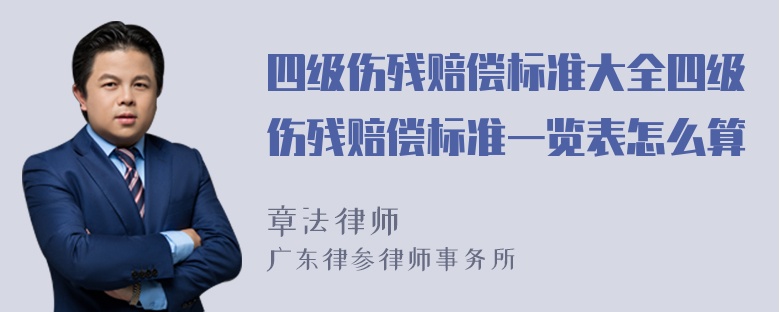 四级伤残赔偿标准大全四级伤残赔偿标准一览表怎么算

章法律师

广东律参律师事务所